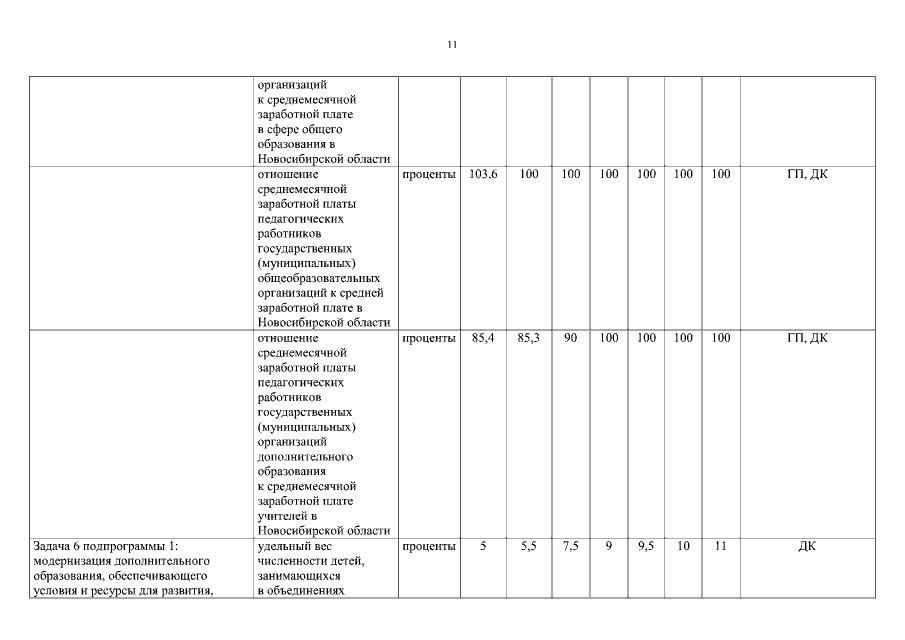 11

| | | | | | | | | | | |
|---|---|---|---|---|---|---|---|---|---|---|
| | организаций к среднемесячной заработной плате в сфере общего образования в Новосибирской области | | | | | | | | | |
| | отношение среднемесячной заработной платы педагогических работников государственных (муниципальных) общеобразовательных организаций к средней заработной плате в Новосибирской области | проценты | 103,6 | 100 | 100 | 100 | 100 | 100 | 100 | ГП, ДК |
| | отношение среднемесячной заработной платы педагогических работников государственных (муниципальных) организаций дополнительного образования к среднемесячной заработной плате учителей в Новосибирской области | проценты | 85,4 | 85,3 | 90 | 100 | 100 | 100 | 100 | ГП, ДК |
| Задача 6 подпрограммы 1: модернизация дополнительного образования, обеспечивающего условия и ресурсы для развития, | удельный вес численности детей, занимающихся в объединениях | проценты | 5 | 5,5 | 7,5 | 9 | 9,5 | 10 | 11 | ДК |